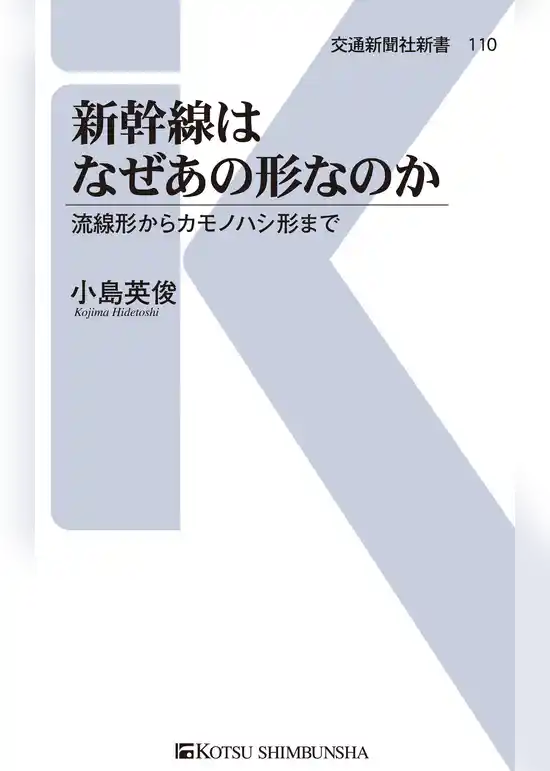 交通新聞社新書　110

新幹線は
なぜあの形なのか

流線形からカモノハシ形まで

小島英俊
Kojima Hidetoshi

KOTSU SHIMBUNSHA